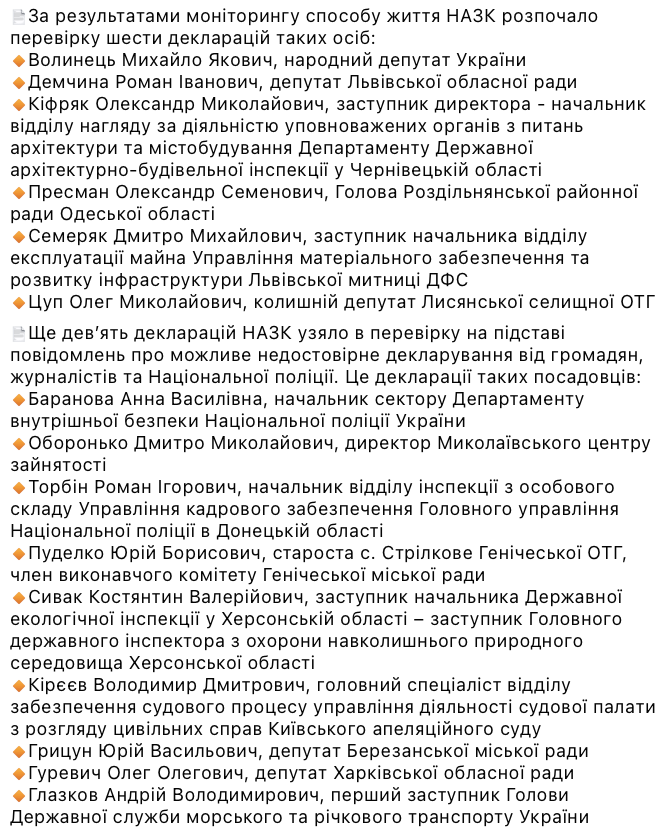 За результатами моніторингу способу життя НАЗК розпочало перевірку шести декларацій таких осіб:
Волинець Михайло Якович, народний депутат України
Демчина Роман Іванович, депутат Львівської обласної ради
Кіфряк Олександр Миколайович, заступник директора - начальник відділу нагляду за діяльністю уповноважених органів з питань архітектури та містобудування Департаменту Державної архітектурно-будівельної інспекції у Чернівецькій області
Пресман Олександр Семенович, Голова Роздільнянської районної ради Одеської області
Семеряк Дмитро Михайлович, заступник начальника відділу експлуатації майна Управління матеріального забезпечення та розвитку інфраструктури Львівської митниці ДФС
Цуп Олег Миколайович, колишній депутат Лисянської селищної ОТГ

Ще дев'ять декларацій НАЗК узяло в перевірку на підставі повідомлень про можливе недостовірне декларування від громадян, журналістів та Національної поліції. Це декларації таких посадовців:
Баранова Анна Василівна, начальник сектору Департаменту внутрішньої безпеки Національної поліції України
Оборонько Дмитро Миколайович, директор Миколаївського центру зайнятості
Торбін Роман Ігорович, начальник відділу інспекції з особового складу Управління кадрового забезпечення Головного управління Національної поліції в Донецькій області
Пуделко Юрій Борисович, староста с. Стрілкове Генічеської ОТГ, член виконавчого комітету Генічеської міської ради
Сивак Костянтин Валерійович, заступник начальника Державної екологічної інспекції у Херсонській області – заступник Головного державного інспектора з охорони навколишнього природного середовища Херсонської області
Кірєєв Володимир Дмитрович, головний спеціаліст відділу забезпечення судового процесу управління діяльності судової палати з розгляду цивільних справ Київського апеляційного суду
Грицун Юрій Васильович, депутат Березанської міської ради
Гуревич Олег Олегович, депутат Харківської обласної ради
Глазков Андрій Володимирович, перший заступник Голови Державної служби морського та річкового транспорту України